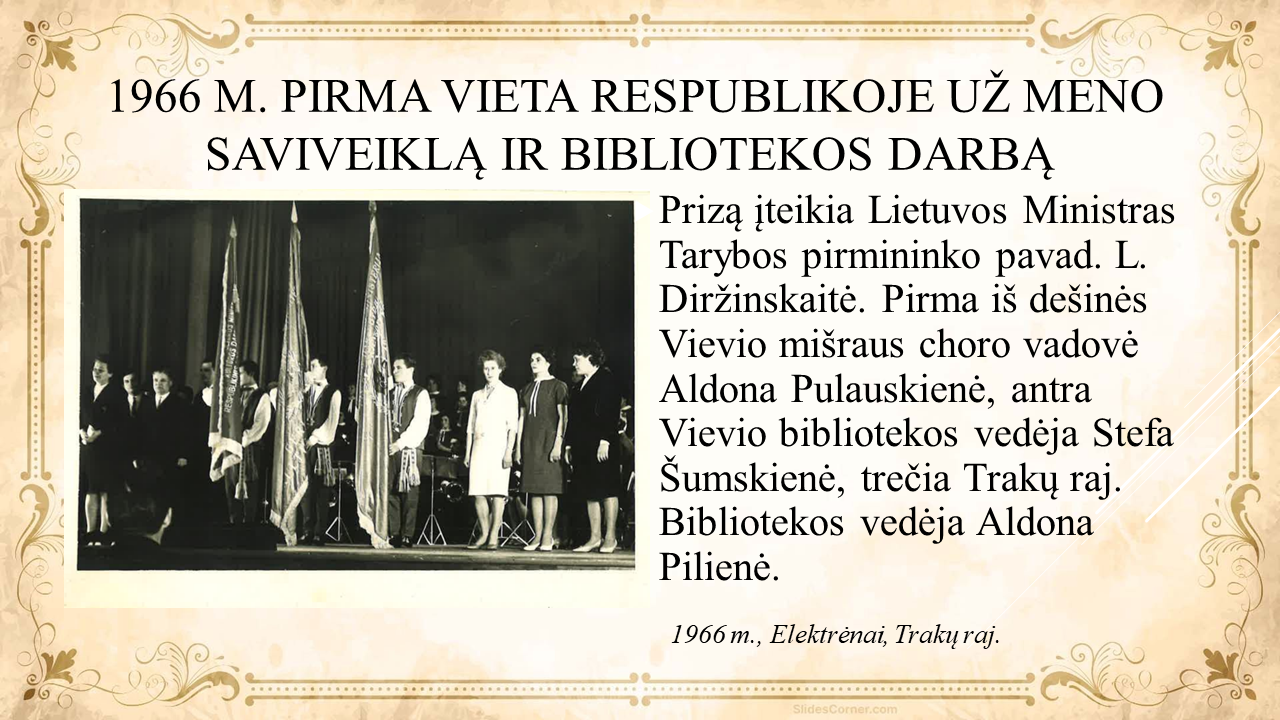 1966 M. PIRMA VIETA RESPUBLIKOJE UŽ MENO SAVIVEIKLĄ IR BIBLIOTEKOS DARBĄ

Prizą įteikia Lietuvos Ministras Tarybos pirmininko pavad. L. Diržinskaitė. Pirma iš dešinės Vievio mišraus choro vadovė Aldona Pulauskienė, antra Vievio bibliotekos vedėja Stefa Šumskienė, trečia Trakų raj. Bibliotekos vedėja Aldona Pilienė.

1966 m., Elektrėnai, Trakų raj.

SlidesCorner.com